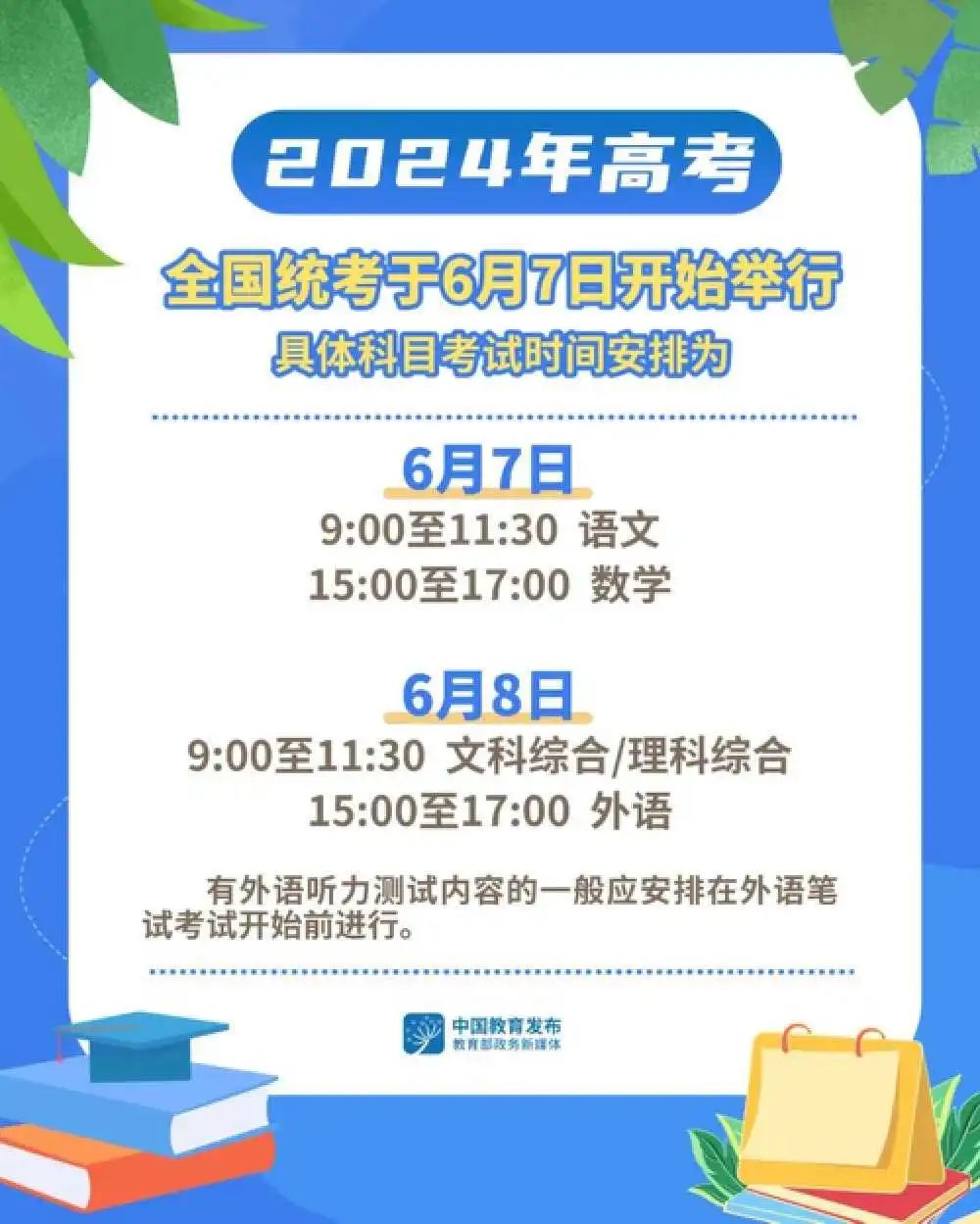 2024年高考

全国统考于6月7日开始举行

具体科目考试时间安排为

6月7日

9:00至11:30 语文

15:00至17:00 数学

6月8日

9:00至11:30 文科综合/理科综合

15:00至17:00 外语

有外语听力测试内容的一般应安排在外语笔试考试开始前进行。

中国教育发布
教育部政务新媒体